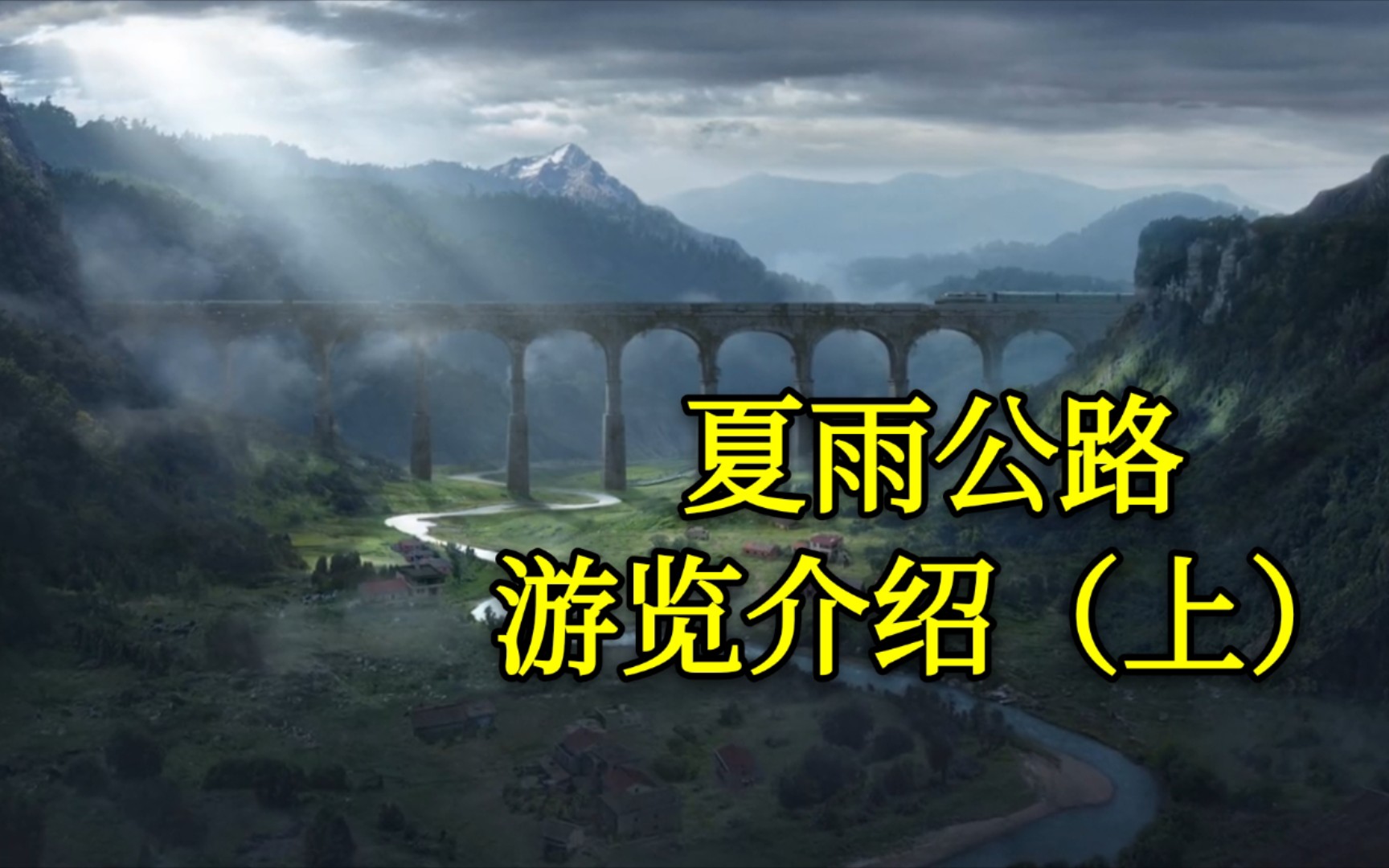 夏雨公路
游览介绍（上）